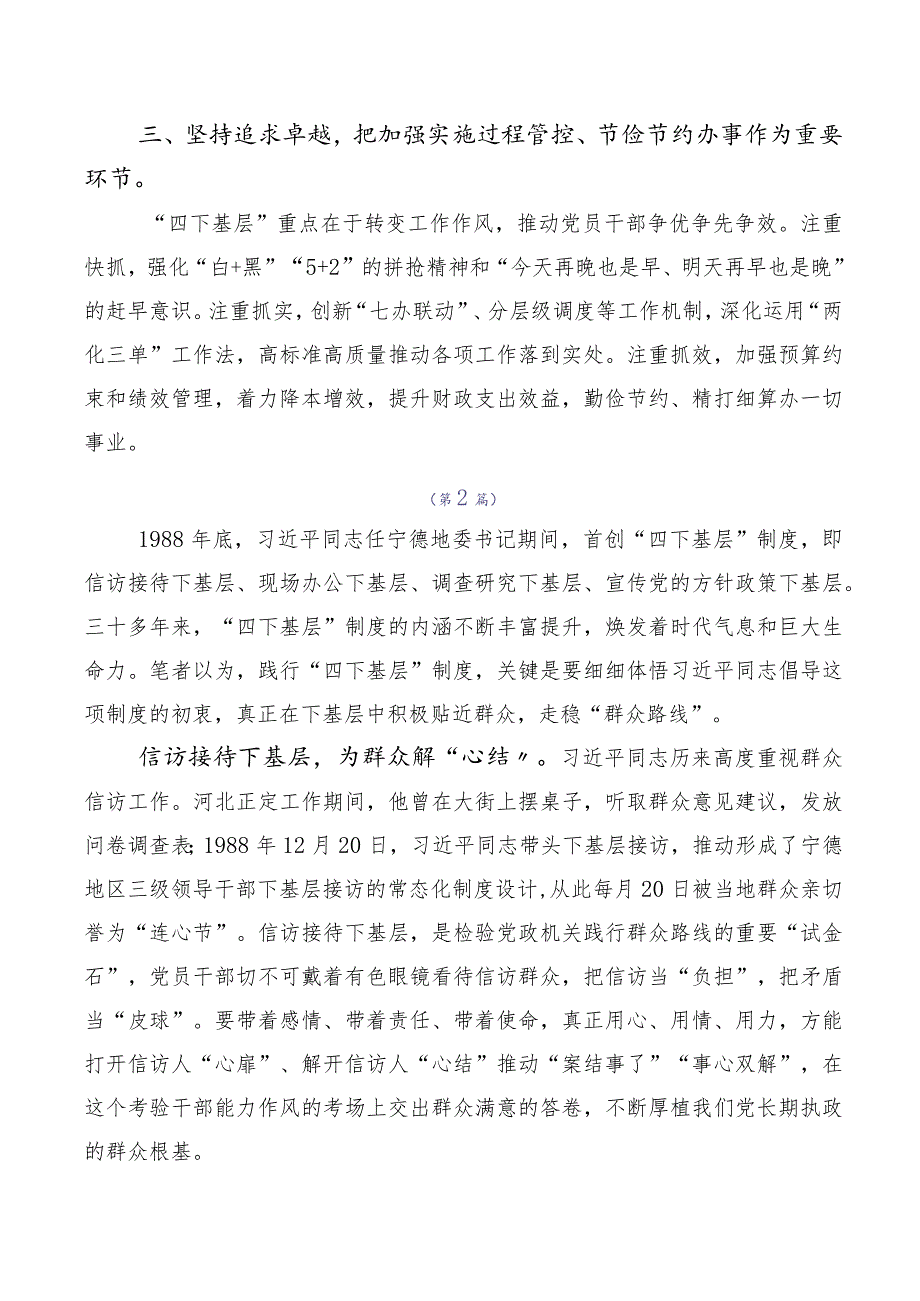 三、坚持追求卓越，把加强实施过程管控、节俭节约办事作为重要环节。

“四下基层”重点在于转变工作作风，推动党员干部争优争先争效。注重快抓，强化“白+黑”“5+2”的拼抢精神和“今天再晚也是早、明天再早也是晚”的赶早意识。注重抓实，创新“七办联动”、分层级调度等工作机制，深化运用“两化三单”工作法，高标准高质量推动各项工作落到实处。注重抓效，加强预算约束和绩效管理，着力降本增效，提升财政支出效益，勤俭节约、精打细算办一切事业。

（第2篇）

1988年底，习近平同志任宁德地委书记期间，首创“四下基层”制度，即信访接待下基层、现场办公下基层、调查研究下基层、宣传党的方针政策下基层。三十多年来，“四下基层”制度的内涵不断丰富提升，焕发着时代气息和巨大生命力。笔者以为，践行“四下基层”制度，关键是要细细体悟习近平同志倡导这项制度的初衷，真正在下基层中积极贴近群众，走稳“群众路线”。

信访接待下基层，为群众解“心结〃。习近平同志历来高度重视群众信访工作。河北正定工作期间，他曾在大街上摆桌子，听取群众意见建议，发放问卷调查表；1988年12月20日，习近平同志带头下基层接访，推动形成了宁德地区三级领导干部下基层接访的常态化制度设计，从此每月20日被当地群众亲切誉为“连心节”。信访接待下基层，是检验党政机关践行群众路线的重要“试金石”，党员干部切不可戴着有色眼镜看待信访群众，把信访当“负担”，把矛盾当“皮球”。要带着感情、带着责任、带着使命，真正用心、用情、用力，方能打开信访人“心扉”、解开信访人“心结”推动“案结事了”“事心双解”，在这个考验干部能力作风的考场上交出群众满意的答卷，不断厚植我们党长期执政的群众根基。